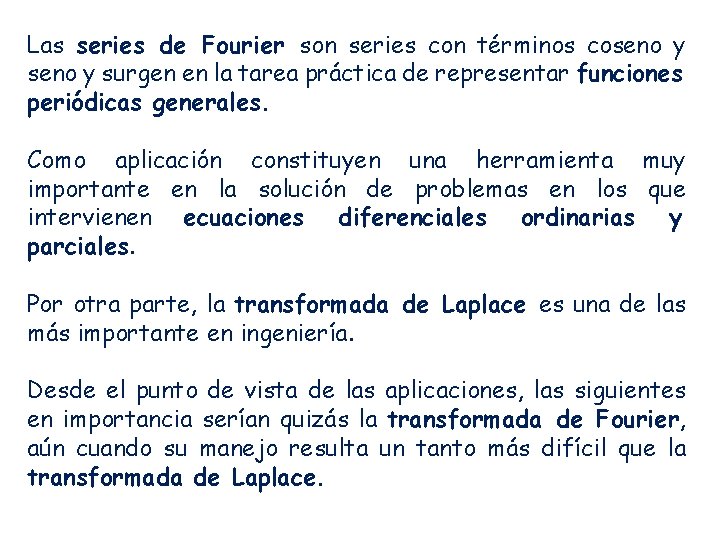 Las series de Fourier son series con términos coseno y seno y surgen en la tarea práctica de representar funciones periódicas generales.

Como aplicación constituyen una herramienta muy importante en la solución de problemas en los que intervienen ecuaciones diferenciales ordinarias y parciales.

Por otra parte, la transformada de Laplace es una de las más importante en ingeniería.

Desde el punto de vista de las aplicaciones, las siguientes en importancia serían quizás la transformada de Fourier, aún cuando su manejo resulta un tanto más difícil que la transformada de Laplace.